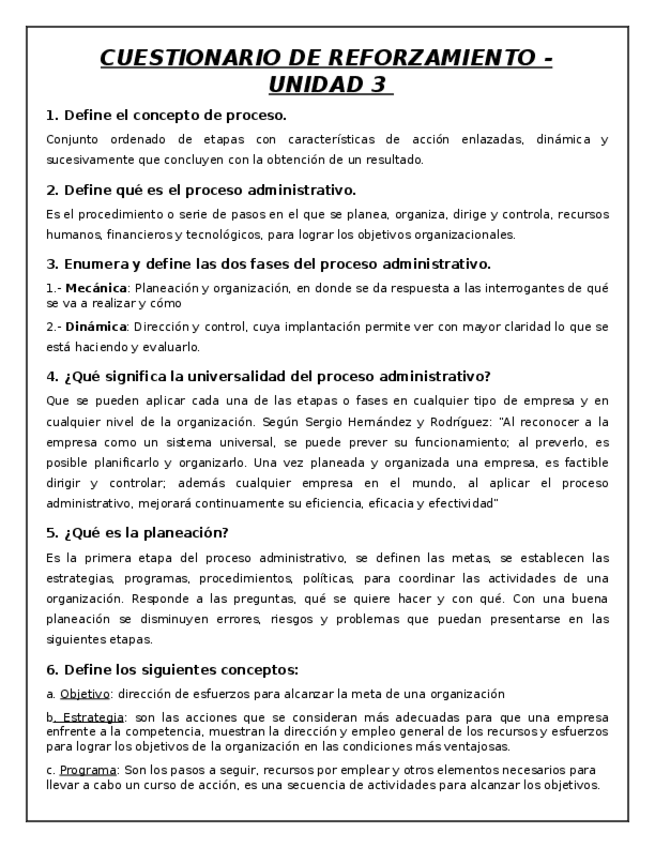 CUESTIONARIO DE REFORZAMIENTO - UNIDAD 3

1. Define el concepto de proceso.

Conjunto ordenado de etapas con características de acción enlazadas, dinámica y sucesivamente que concluyen con la obtención de un resultado.

2. Define qué es el proceso administrativo.

Es el procedimiento o serie de pasos en el que se planea, organiza, dirige y controla, recursos humanos, financieros y tecnológicos, para lograr los objetivos organizacionales.

3. Enumera y define las dos fases del proceso administrativo.

1.- Mecánica: Planeación y organización, en donde se da respuesta a las interrogantes de qué se va a realizar y cómo

2.- Dinámica: Dirección y control, cuya implantación permite ver con mayor claridad lo que se está haciendo y evaluarlo.

4. ¿Qué significa la universalidad del proceso administrativo?

Que se pueden aplicar cada una de las etapas o fases en cualquier tipo de empresa y en cualquier nivel de la organización. Según Sergio Hernández y Rodríguez: "Al reconocer a la empresa como un sistema universal, se puede prever su funcionamiento; al preverlo, es posible planificarlo y organizarlo. Una vez planeada y organizada una empresa, es factible dirigir y controlar; además cualquier empresa en el mundo, al aplicar el proceso administrativo, mejorará continuamente su eficiencia, eficacia y efectividad"

5. ¿Qué es la planeación?

Es la primera etapa del proceso administrativo, se definen las metas, se establecen las estrategias, programas, procedimientos, políticas, para coordinar las actividades de una organización. Responde a las preguntas, qué se quiere hacer y con qué. Con una buena planeación se disminuyen errores, riesgos y problemas que puedan presentarse en las siguientes etapas.

6. Define los siguientes conceptos:

a. Objetivo: dirección de esfuerzos para alcanzar la meta de una organización

b. Estrategia: son las acciones que se consideran más adecuadas para que una empresa enfrente a la competencia, muestran la dirección y empleo general de los recursos y esfuerzos para lograr los objetivos de la organización en las condiciones más ventajosas.

c. Programa: Son los pasos a seguir, recursos por emplear y otros elementos necesarios para llevar a cabo un curso de acción, es una secuencia de actividades para alcanzar los objetivos.